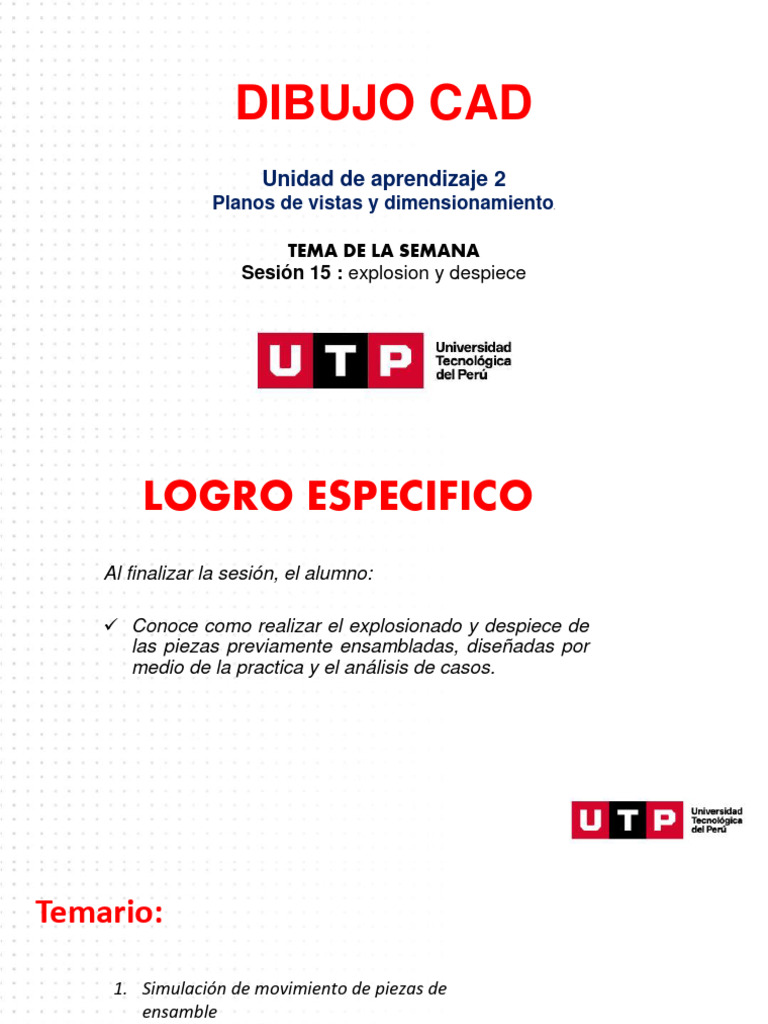 DIBUJO CAD

Unidad de aprendizaje 2
Planos de vistas y dimensionamiento

TEMA DE LA SEMANA
Sesión 15 : explosion y despiece

UTP Universidad Tecnológica del Perú

LOGRO ESPECIFICO

Al finalizar la sesión, el alumno:

✓ Conoce como realizar el explosionado y despiece de las piezas previamente ensambladas, diseñadas por medio de la practica y el análisis de casos.

UTP Universidad Tecnológica del Perú

Temario:

1. Simulación de movimiento de piezas de ensamble